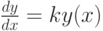 $\frac{dy}{dx} = ky(x)$